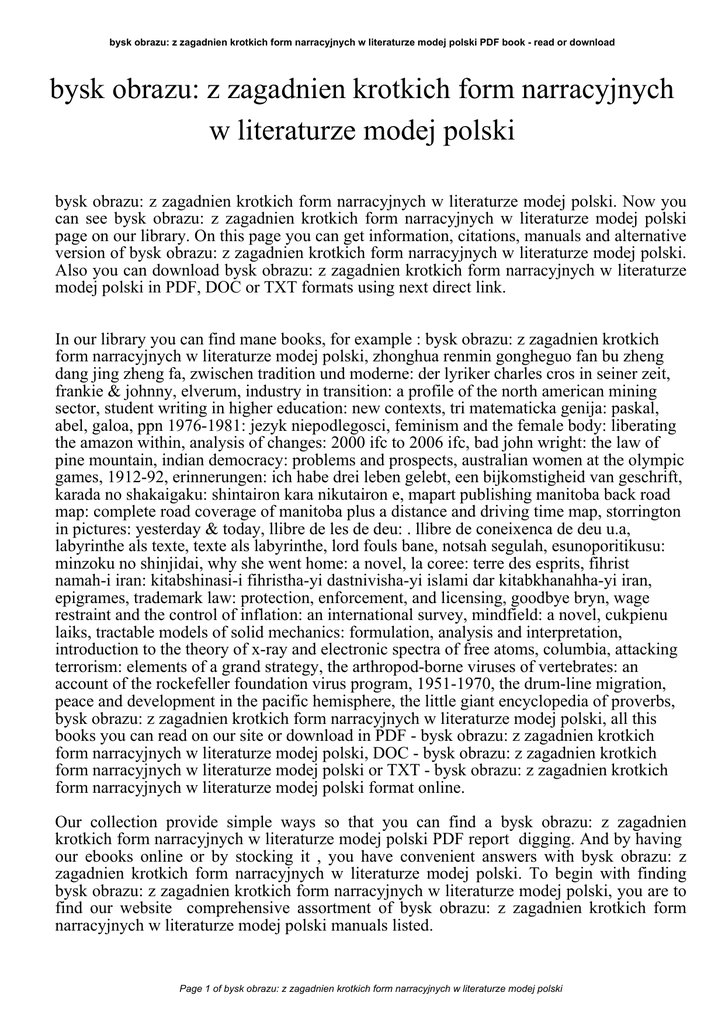 bysk obrazu: z zagadnien krotkich form narracyjnych w literaturze modej polski PDF book - read or download

bysk obrazu: z zagadnien krotkich form narracyjnych w literaturze modej polski

bysk obrazu: z zagadnien krotkich form narracyjnych w literaturze modej polski. Now you can see bysk obrazu: z zagadnien krotkich form narracyjnych w literaturze modej polski page on our library. On this page you can get information, citations, manuals and alternative version of bysk obrazu: z zagadnien krotkich form narracyjnych w literaturze modej polski. Also you can download bysk obrazu: z zagadnien krotkich form narracyjnych w literaturze modej polski in PDF, DOC or TXT formats using next direct link.

In our library you can find mane books, for example : bysk obrazu: z zagadnien krotkich form narracyjnych w literaturze modej polski, zhonghua renmin gongheguo fan bu zheng dang jing zheng fa, zwischen tradition und moderne: der lyriker charles cros in seiner zeit, frankie & johnny, elverum, industry in transition: a profile of the north american mining sector, student writing in higher education: new contexts, tri matematicka genija: paskal, abel, galoa, ppn 1976-1981: jezyk niepodlegosci, feminism and the female body: liberating the amazon within, analysis of changes: 2000 ifc to 2006 ifc, bad john wright: the law of pine mountain, indian democracy: problems and prospects, australian women at the olympic games, 1912-92, erinnerungen: ich habe drei leben gelebt, een bijkomstigheid van geschrift, karada no shakaigaku: shintairon kara nikutairon e, mapart publishing manitoba back road map: complete road coverage of manitoba plus a distance and driving time map, storrington in pictures: yesterday & today, llibre de les de deu: . llibre de coneixenca de deu u.a, labyrinthe als texte, texte als labyrinthe, lord fouls bane, notsah segulah, esunoporitikusu: minzoku no shinjidai, why she went home: a novel, la coree: terre des esprits, fihrist namah-i iran: kitabshinasi-i fihristha-yi dastnivisha-yi islami dar kitabkhanahha-yi iran, epigrames, trademark law: protection, enforcement, and licensing, goodbye bryn, wage restraint and the control of inflation: an international survey, mindfield: a novel, cukpienu laiks, tractable models of solid mechanics: formulation, analysis and interpretation, introduction to the theory of x-ray and electronic spectra of free atoms, columbia, attacking terrorism: elements of a grand strategy, the arthropod-borne viruses of vertebrates: an account of the rockefeller foundation virus program, 1951-1970, the drum-line migration, peace and development in the pacific hemisphere, the little giant encyclopedia of proverbs, bysk obrazu: z zagadnien krotkich form narracyjnych w literaturze modej polski, all this books you can read on our site or download in PDF - bysk obrazu: z zagadnien krotkich form narracyjnych w literaturze modej polski, DOC - bysk obrazu: z zagadnien krotkich form narracyjnych w literaturze modej polski or TXT - bysk obrazu: z zagadnien krotkich form narracyjnych w literaturze modej polski format online.

Our collection provide simple ways so that you can find a bysk obrazu: z zagadnien krotkich form narracyjnych w literaturze modej polski PDF report digging. And by having our ebooks online or by stocking it , you have convenient answers with bysk obrazu: z zagadnien krotkich form narracyjnych w literaturze modej polski. To begin with finding bysk obrazu: z zagadnien krotkich form narracyjnych w literaturze modej polski, you are to find our website comprehensive assortment of bysk obrazu: z zagadnien krotkich form narracyjnych w literaturze modej polski manuals listed.

Page 1 of bysk obrazu: z zagadnien krotkich form narracyjnych w literaturze modej polski